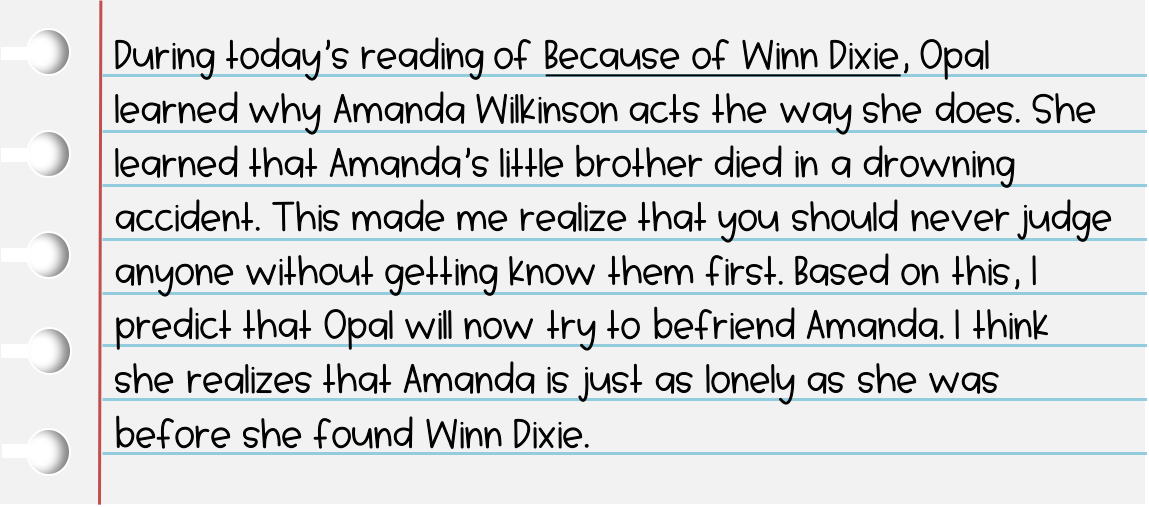 During today's reading of Because of Winn Dixie, Opal learned why Amanda Wilkinson acts the way she does. She learned that Amanda's little brother died in a drowning accident. This made me realize that you should never judge anyone without getting know them first. Based on this, I predict that Opal will now try to befriend Amanda. I think she realizes that Amanda is just as lonely as she was before she found Winn Dixie.